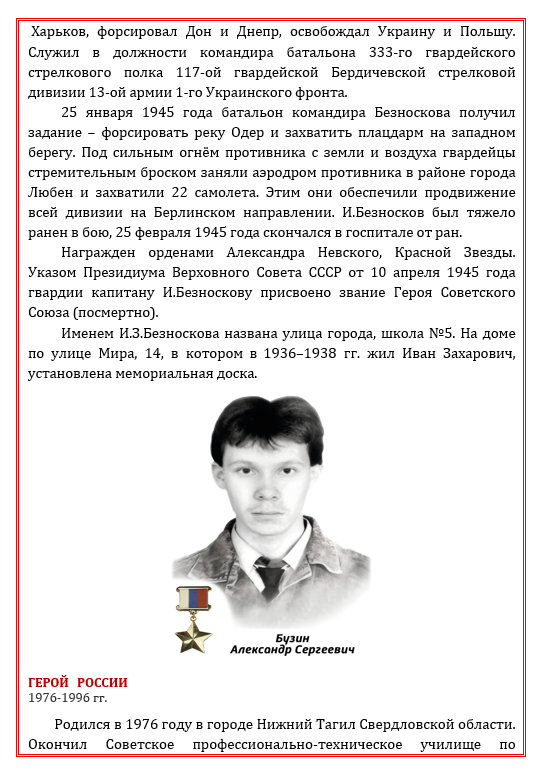 Харьков, форсировал Дон и Днепр, освобождал Украину и Польшу. Служил в должности командира батальона 333-го гвардейского стрелкового полка 117-ой гвардейской Бердичевской стрелковой дивизии 13-ой армии 1-го Украинского фронта.

25 января 1945 года батальон командира Безноскова получил задание – форсировать реку Одер и захватить плацдарм на западном берегу. Под сильным огнём противника с земли и воздуха гвардейцы стремительным броском заняли аэродром противника в районе города Любен и захватили 22 самолета. Этим они обеспечили продвижение всей дивизии на Берлинском направлении. И.Безносков был тяжело ранен в бою, 25 февраля 1945 года скончался в госпитале от ран.

Награжден орденами Александра Невского, Красной Звезды. Указом Президиума Верховного Совета СССР от 10 апреля 1945 года гвардии капитану И.Безноскову присвоено звание Героя Советского Союза (посмертно).

Именем И.З.Безноскова названа улица города, школа №5. На доме по улице Мира, 14, в котором в 1936–1938 гг. жил Иван Захарович, установлена мемориальная доска.

Бузин
Александр Сергеевич

ГЕРОЙ РОССИИ
1976-1996 гг.

Родился в 1976 году в городе Нижний Тагил Свердловской области. Окончил Советское профессионально-техническое училище по